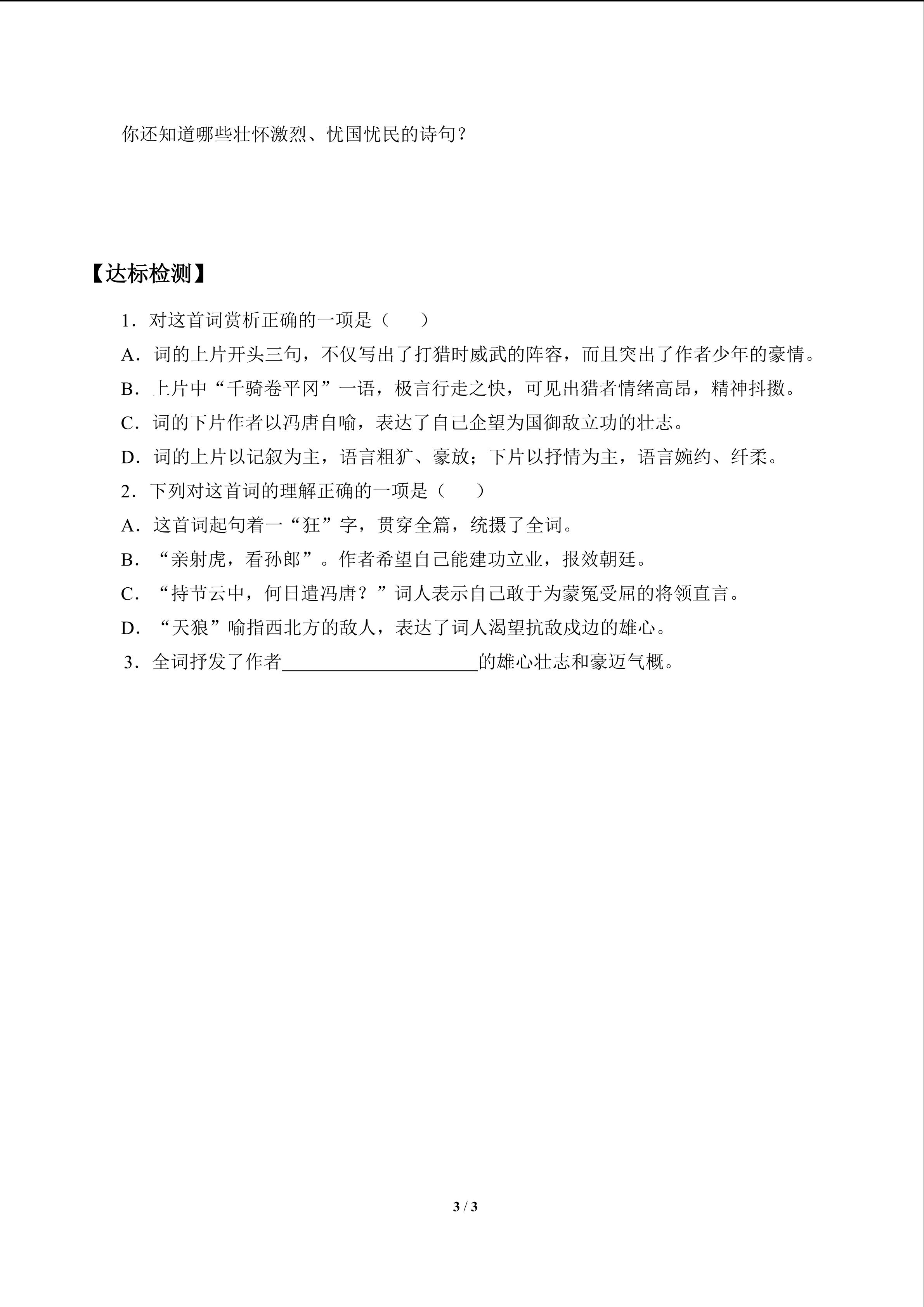 你还知道哪些壮怀激烈、忧国忧民的诗句？

【达标检测】

1.对这首词赏析正确的一项是（　　）

A.词的上片开头三句，不仅写出了打猎时威武的阵容，而且突出了作者少年的豪情。

B.上片中“千骑卷平冈”一语，极言行走之快，可见出猎者情绪高昂，精神抖擞。

C.词的下片作者以冯唐自喻，表达了自己企望为国御敌立功的壮志。

D.词的上片以记叙为主，语言粗犷、豪放；下片以抒情为主，语言婉约、纤柔。

2.下列对这首词的理解正确的一项是（　　）

A.这首词起句着一“狂”字，贯穿全篇，统摄了全词。

B.“亲射虎，看孙郎”。作者希望自己能建功立业，报效朝廷。

C.“持节云中，何日遣冯唐？”词人表示自己敢于为蒙冤受屈的将领直言。

D.“天狼”喻指西北方的敌人，表达了词人渴望抗敌戍边的雄心。

3.全词抒发了作者____的雄心壮志和豪迈气概。

3 / 3